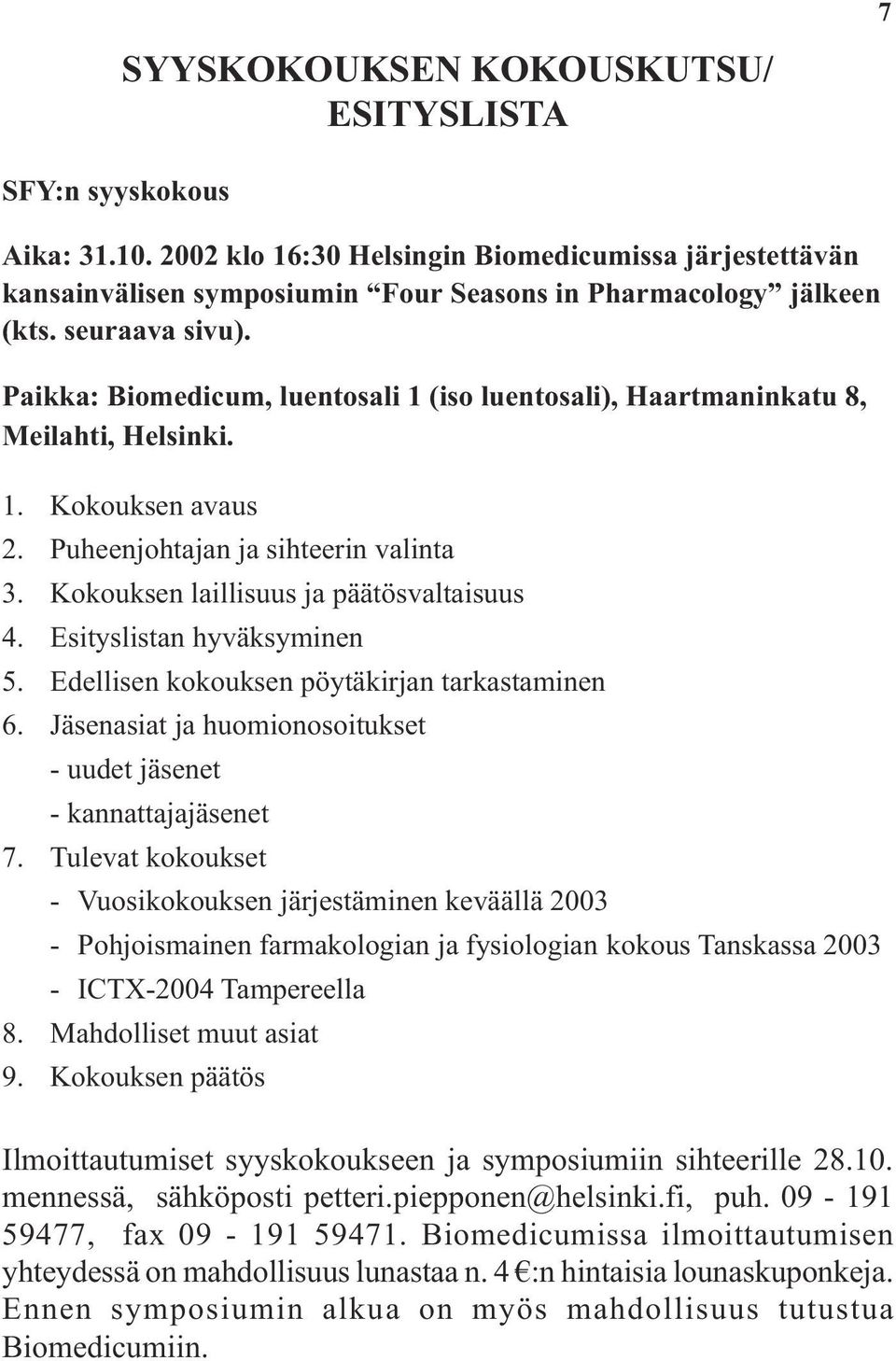 7

SYYSKOKOUKSEN KOKOUSKUTSU/ ESITYSLISTA

SFY:n syyskokous

Aika: 31.10. 2002 klo 16:30 Helsingin Biomedicumissa järjestettävän kansainvälisen symposiumin “Four Seasons in Pharmacology” jälkeen (kts. seuraava sivu).

Paikka: Biomedicum, luentosali 1 (iso luentosali), Haartmaninkatu 8, Meilahti, Helsinki.

1. Kokouksen avaus
2. Puheenjohtajan ja sihteerin valinta
3. Kokouksen laillisuus ja päätösvaltaisuus
4. Esityslistan hyväksyminen
5. Edellisen kokouksen pöytäkirjan tarkastaminen
6. Jäsenasiat ja huomionosoitukset
- uudet jäsenet
- kannattajajäsenet
7. Tulevat kokoukset
- Vuosikokouksen järjestäminen keväällä 2003
- Pohjoismainen farmakologian ja fysiologian kokous Tanskassa 2003
- ICTX-2004 Tampereella
8. Mahdolliset muut asiat
9. Kokouksen päätös

Ilmoittautumiset syyskokoukseen ja symposiumiin sihteerille 28.10. mennessä, sähköposti petteri.piepponen@helsinki.fi, puh. 09 - 191 59477, fax 09 - 191 59471. Biomedicumissa ilmoittautumisen yhteydessä on mahdollisuus lunastaa n. 4 €:n hintaisia lounaskuponkeja. Ennen symposiumin alkua on myös mahdollisuus tutustua Biomedicumiin.